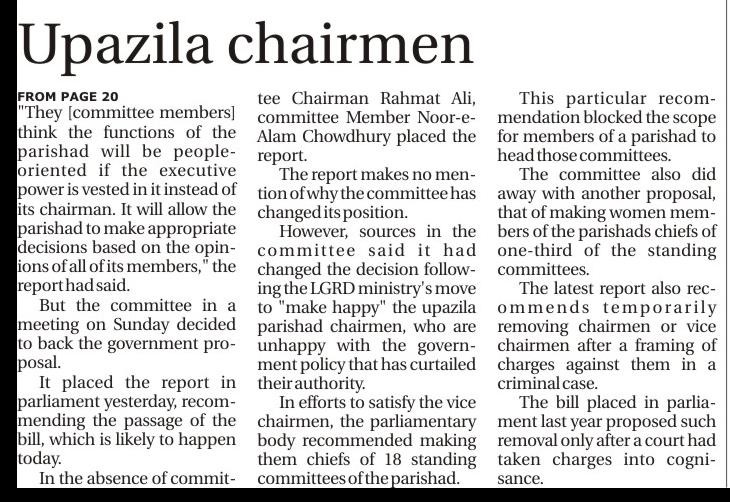 Upazila chairmen

FROM PAGE 20

"They [committee members] think the functions of the parishad will be people-oriented if the executive power is vested in it instead of its chairman. It will allow the parishad to make appropriate decisions based on the opinions of all of its members," the report had said.

But the committee in a meeting on Sunday decided to back the government proposal.

It placed the report in parliament yesterday, recommending the passage of the bill, which is likely to happen today.

In the absence of committee Chairman Rahmat Ali, committee Member Noor-e-Alam Chowdhury placed the report.

The report makes no mention of why the committee has changed its position.

However, sources in the committee said it had changed the decision following the LGRD ministry's move to "make happy" the upazila parishad chairmen, who are unhappy with the government policy that has curtailed their authority.

In efforts to satisfy the vice chairmen, the parliamentary body recommended making them chiefs of 18 standing committees of the parishad.

This particular recommendation blocked the scope for members of a parishad to head those committees.

The committee also did away with another proposal, that of making women members of the parishads chiefs of one-third of the standing committees.

The latest report also recommends temporarily removing chairmen or vice chairmen after a framing of charges against them in a criminal case.

The bill placed in parliament last year proposed such removal only after a court had taken charges into cognisance.